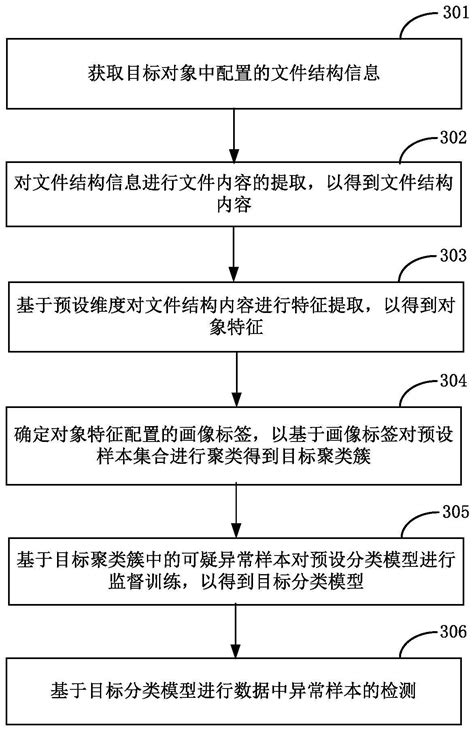 301

获取目标对象中配置的文件结构信息

302

对文件结构信息进行文件内容的提取，以得到文件结构内容

303

基于预设维度对文件结构内容进行特征提取，以得到对象特征

304

确定对象特征配置的画像标签，以基于画像标签对预设样本集合进行聚类得到目标聚类簇

305

基于目标聚类簇中的可疑异常样本对预设分类模型进行监督训练，以得到目标分类模型

306

基于目标分类模型进行数据中异常样本的检测